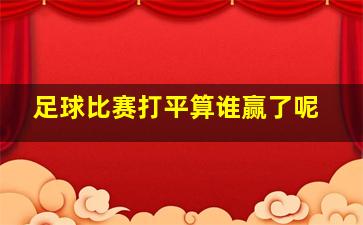 足球比赛打平算谁赢了呢